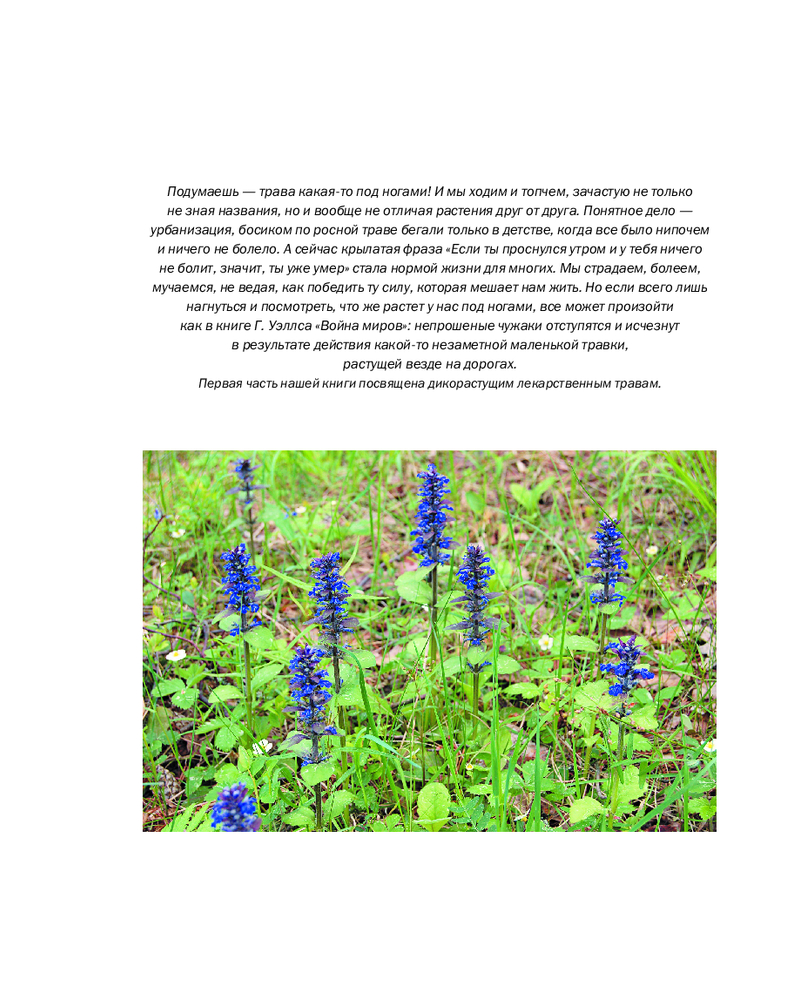 Подумаешь — трава какая-то под ногами! И мы ходим и топчем, зачастую не только не зная названия, но и вообще не отличая растения друг от друга. Понятное дело — урбанизация, босиком по росной траве бегали только в детстве, когда все было нипочем и ничего не болело. А сейчас крылатая фраза «Если ты проснулся утром и у тебя ничего не болит, значит, ты уже умер» стала нормой жизни для многих. Мы страдаем, болеем, мучаемся, не ведая, как победить ту силу, которая мешает нам жить. Но если всего лишь нагнуться и посмотреть, что же растет у нас под ногами, все может произойти как в книге Г. Уэллса «Война миров»: непрошеные чужаки отступятся и исчезнут в результате действия какой-то незаметной маленькой травки, растущей везде на дорогах.

Первая часть нашей книги посвящена дикорастущим лекарственным травам.